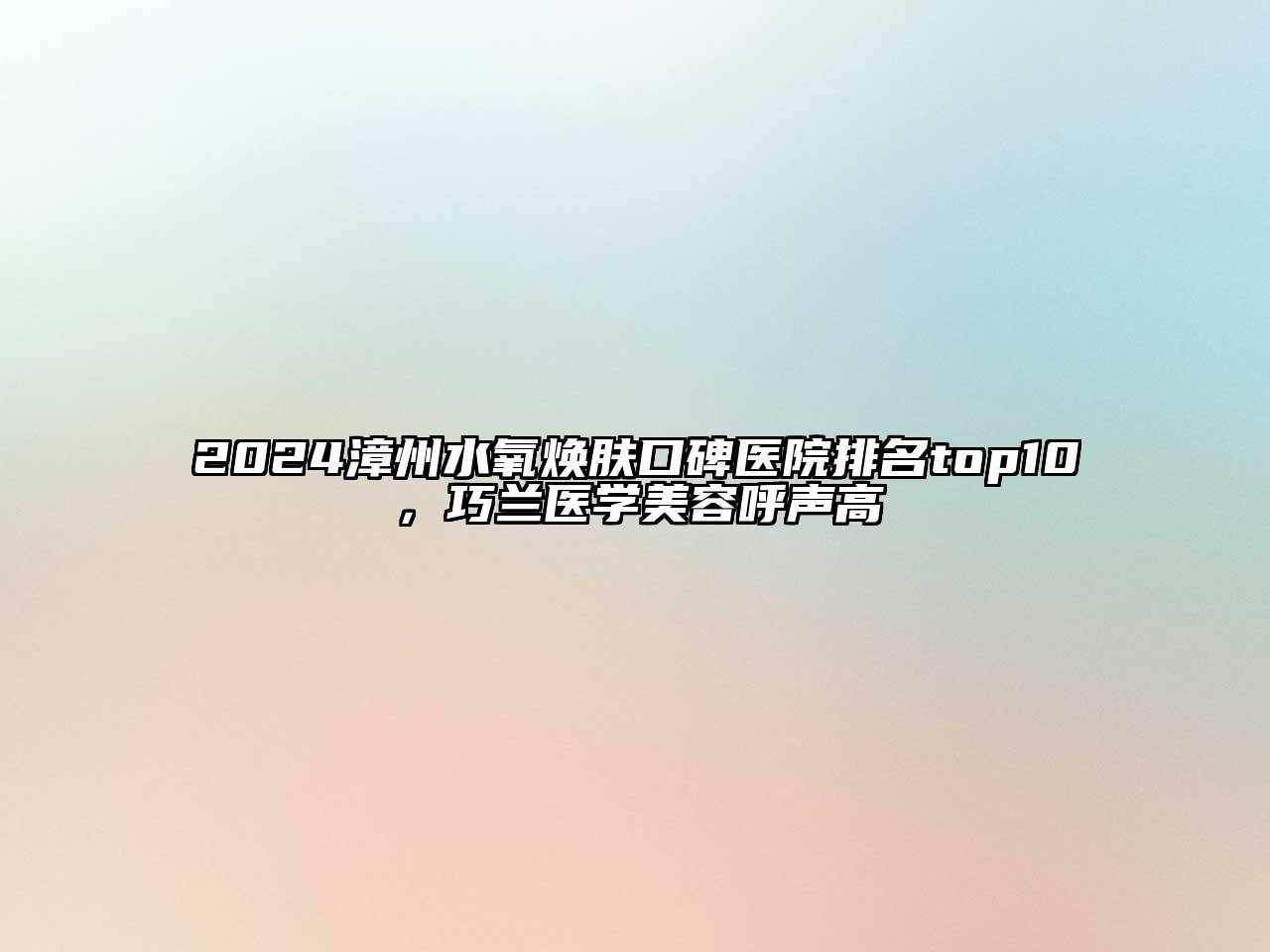 2024漳州水氧焕肤口碑医院排名top10，巧兰医学美容呼声高